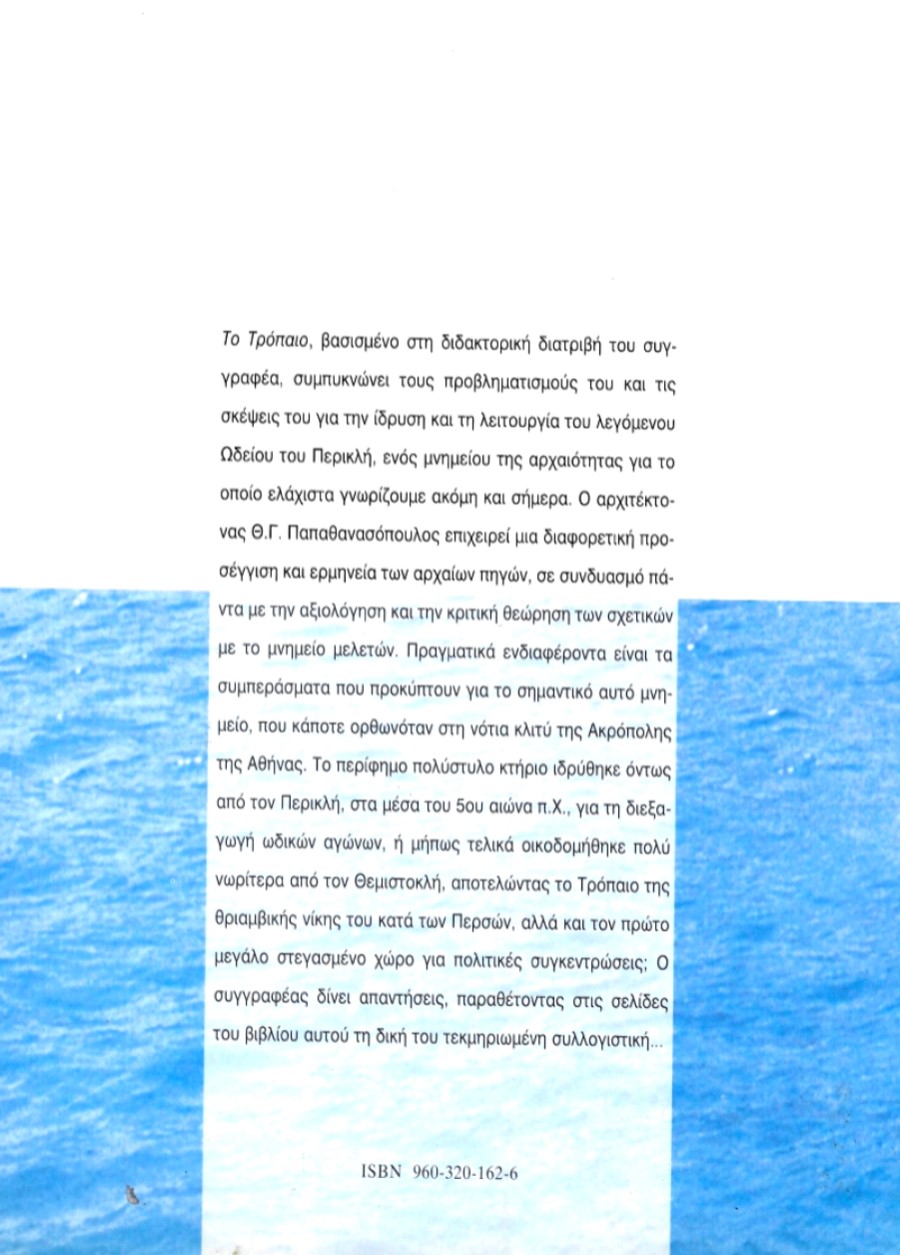 Το Τρόπαιο, βασισμένο στη διδακτορική διατριβή του συγγραφέα, συμπυκνώνει τους προβληματισμούς του και τις σκέψεις του για την ίδρυση και τη λειτουργία του λεγόμενου Ωδείου του Περικλή, ενός μνημείου της αρχαιότητας για το οποίο ελάχιστα γνωρίζουμε ακόμη και σήμερα. Ο αρχιτέκτονας Θ.Γ. Παπαθανασόπουλος επιχειρεί μια διαφορετική προσέγγιση και ερμηνεία των αρχαίων πηγών, σε συνδυασμό πάντα με την αξιολόγηση και την κριτική θεώρηση των σχετικών με το μνημείο μελετών. Πραγματικά ενδιαφέροντα είναι τα συμπεράσματα που προκύπτουν για το σημαντικό αυτό μνημείο, που κάποτε ορθωνόταν στη νότια κλιτύ της Ακρόπολης της Αθήνας. Το περίφημο πολύστυλο κτήριο ιδρύθηκε όντως από τον Περικλή, στα μέσα του 5ου αιώνα π.Χ., για τη διεξαγωγή ωδικών αγώνων, ή μήπως τελικά οικοδομήθηκε πολύ νωρίτερα από τον Θεμιστοκλή, αποτελώντας το Τρόπαιο της θριαμβικής νίκης του κατά των Περσών, αλλά και τον πρώτο μεγάλο στεγασμένο χώρο για πολιτικές συγκεντρώσεις; Ο συγγραφέας δίνει απαντήσεις, παραθέτοντας στις σελίδες του βιβλίου αυτού τη δική του τεκμηριωμένη συλλογιστική...

ISBN 960-320-162-6